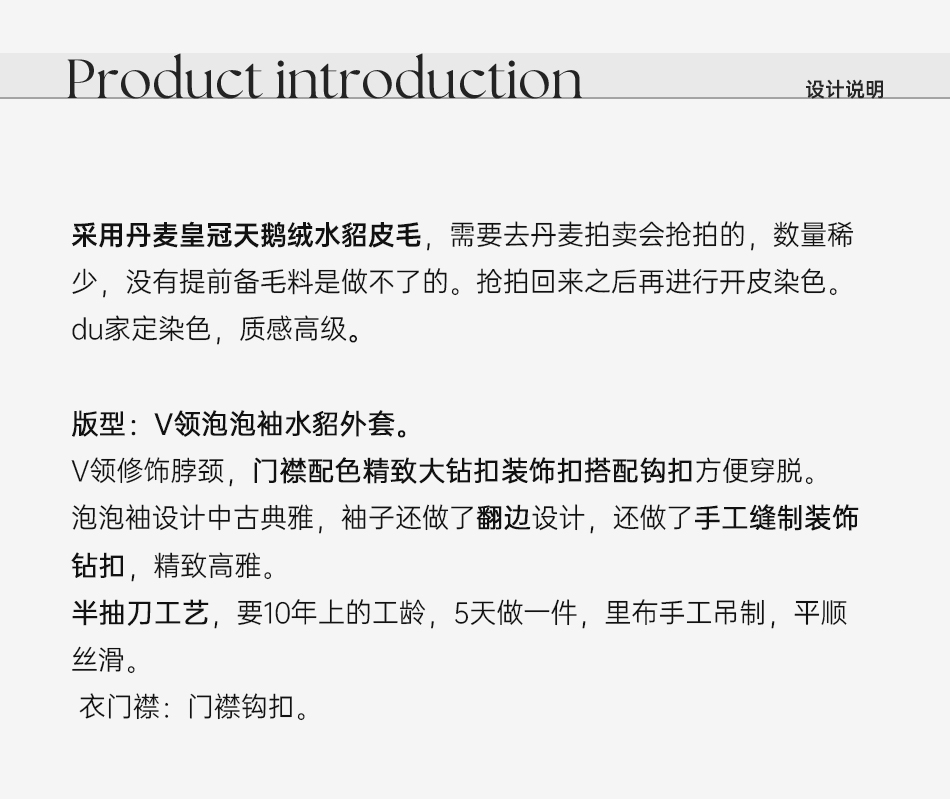 Product introduction

设计说明

采用丹麦皇冠天鹅绒水貂皮毛，需要去丹麦拍卖会抢拍的，数量稀少，没有提前备毛料是做不了的。抢拍回来之后再进行开皮染色。du家定染色，质感高级。

版型：V领泡泡袖水貂外套。

V领修饰脖颈，门襟配色精致大钻扣装饰扣搭配钩扣方便穿脱。

泡泡袖设计中古典雅，袖子还做了翻边设计，还做了手工缝制装饰钻扣，精致高雅。

半抽刀工艺，要10年上的工龄，5天做一件，里布手工吊制，平顺丝滑。

衣门襟：门襟钩扣。